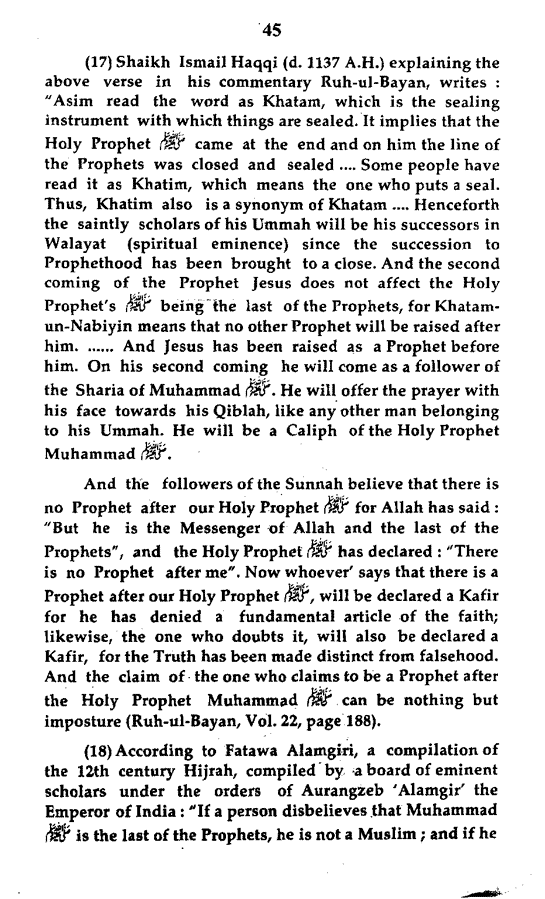 45

(17) Shaikh Ismail Haqqi (d. 1137 A.H.) explaining the above verse in his commentary Ruh-ul-Bayan, writes : "Asim read the word as Khatam, which is the sealing instrument with which things are sealed. It implies that the Holy Prophet ﷺ came at the end and on him the line of the Prophets was closed and sealed .... Some people have read it as Khatim, which means the one who puts a seal. Thus, Khatim also is a synonym of Khatam .... Henceforth the saintly scholars of his Ummah will be his successors in Walayat (spiritual eminence) since the succession to Prophethood has been brought to a close. And the second coming of the Prophet Jesus does not affect the Holy Prophet's ﷺ being the last of the Prophets, for Khatam-un-Nabiyin means that no other Prophet will be raised after him. ...... And Jesus has been raised as a Prophet before him. On his second coming he will come as a follower of the Sharia of Muhammad ﷺ. He will offer the prayer with his face towards his Qiblah, like any other man belonging to his Ummah. He will be a Caliph of the Holy Prophet Muhammad ﷺ.

And the followers of the Sunnah believe that there is no Prophet after our Holy Prophet ﷺ for Allah has said : "But he is the Messenger of Allah and the last of the Prophets", and the Holy Prophet ﷺ has declared : "There is no Prophet after me". Now whoever' says that there is a Prophet after our Holy Prophet ﷺ, will be declared a Kafir for he has denied a fundamental article of the faith; likewise, the one who doubts it, will also be declared a Kafir, for the Truth has been made distinct from falsehood. And the claim of the one who claims to be a Prophet after the Holy Prophet Muhammad ﷺ can be nothing but imposture (Ruh-ul-Bayan, Vol. 22, page 188).

(18) According to Fatawa Alamgiri, a compilation of the 12th century Hijrah, compiled by a board of eminent scholars under the orders of Aurangzeb 'Alamgir' the Emperor of India : "If a person disbelieves that Muhammad ﷺ is the last of the Prophets, he is not a Muslim ; and if he